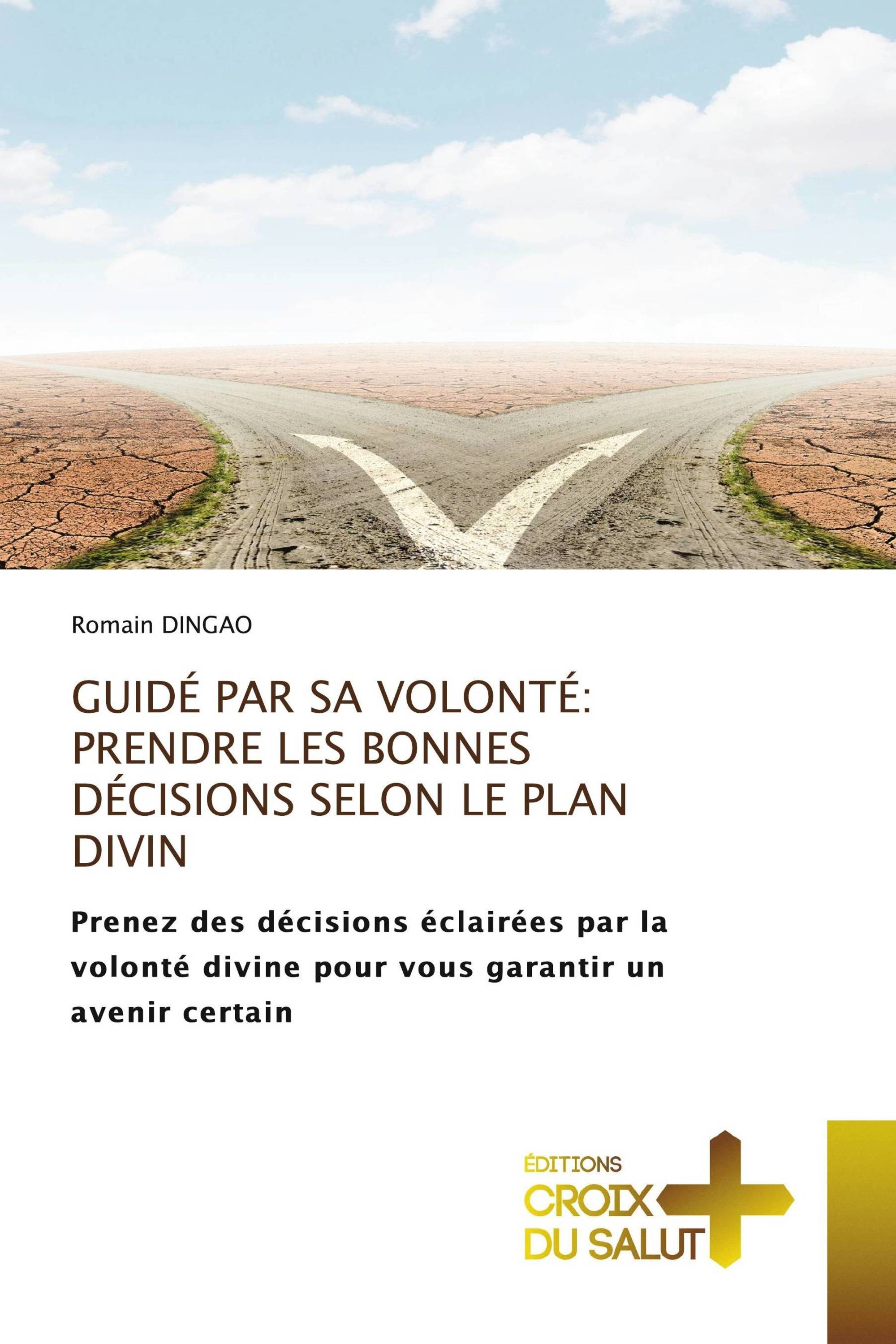 Romain DINGAO

GUIDÉ PAR SA VOLONTÉ: PRENDRE LES BONNES DÉCISIONS SELON LE PLAN DIVIN

Prenez des décisions éclairées par la volonté divine pour vous garantir un avenir certain

ÉDITIONS
CROIX
DU SALUT